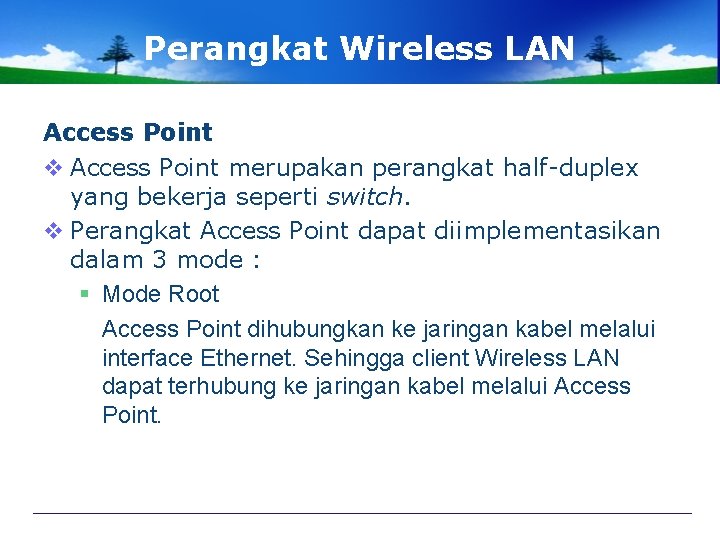 Perangkat Wireless LAN

Access Point

❖ Access Point merupakan perangkat half-duplex yang bekerja seperti switch.

❖ Perangkat Access Point dapat diimplementasikan dalam 3 mode :

▪ Mode Root

Access Point dihubungkan ke jaringan kabel melalui interface Ethernet. Sehingga client Wireless LAN dapat terhubung ke jaringan kabel melalui Access Point.